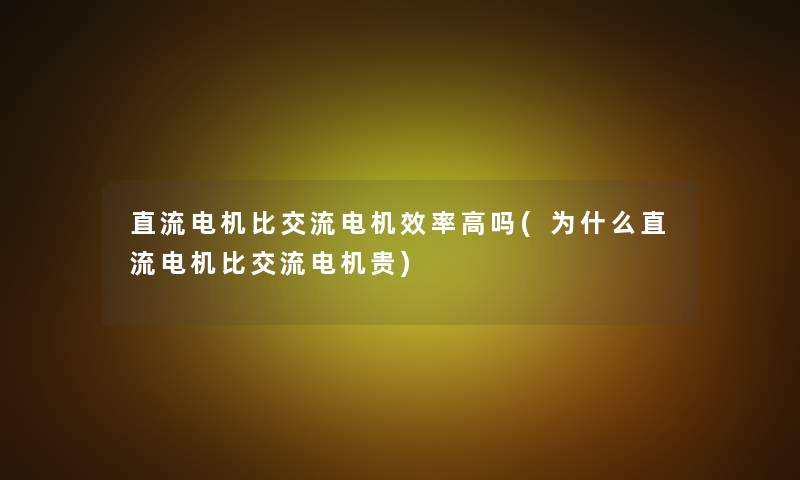 直流电机比交流电机效率高吗(为什么直流电机比交流电机贵)